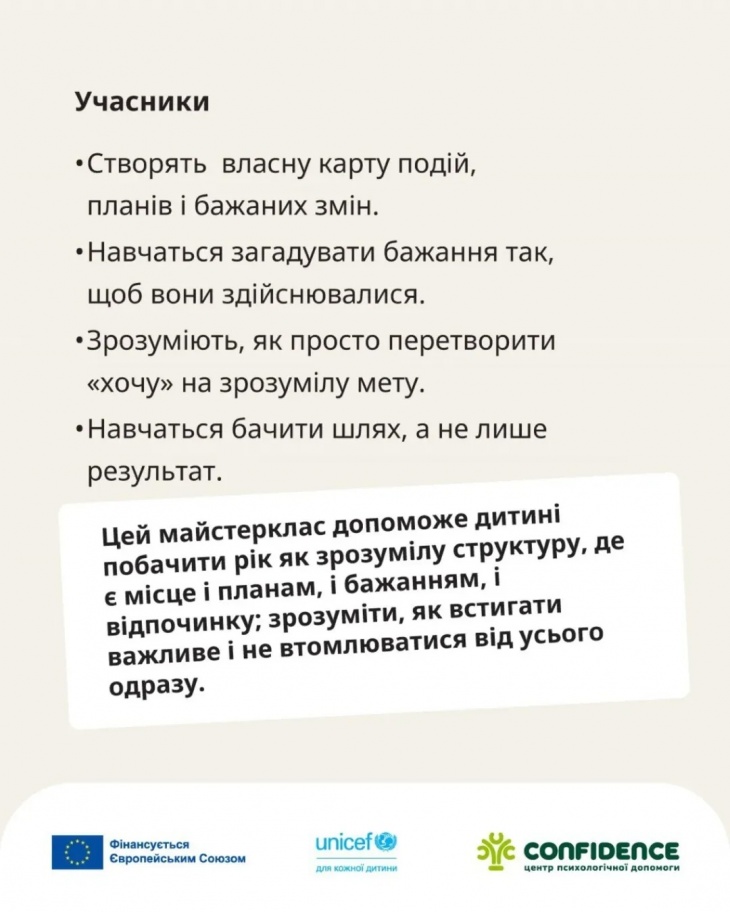 Учасники

•Створять власну карту подій, планів і бажаних змін.

•Навчаться загадувати бажання так, щоб вони здійснювалися.

•Зрозуміють, як просто перетворити «хочу» на зрозумілу мету.

•Навчаться бачити шлях, а не лише результат.

Цей майстерклас допоможе дитині побачити рік як зрозумілу структуру, де є місце і планам, і бажанням, і відпочинку; зрозуміти, як встигати важливе і не втомлюватися від усього одразу.

Фінансується Європейським Союзом

unicef
для кожної дитини

CONFIDENCE
центр психологічної допомоги